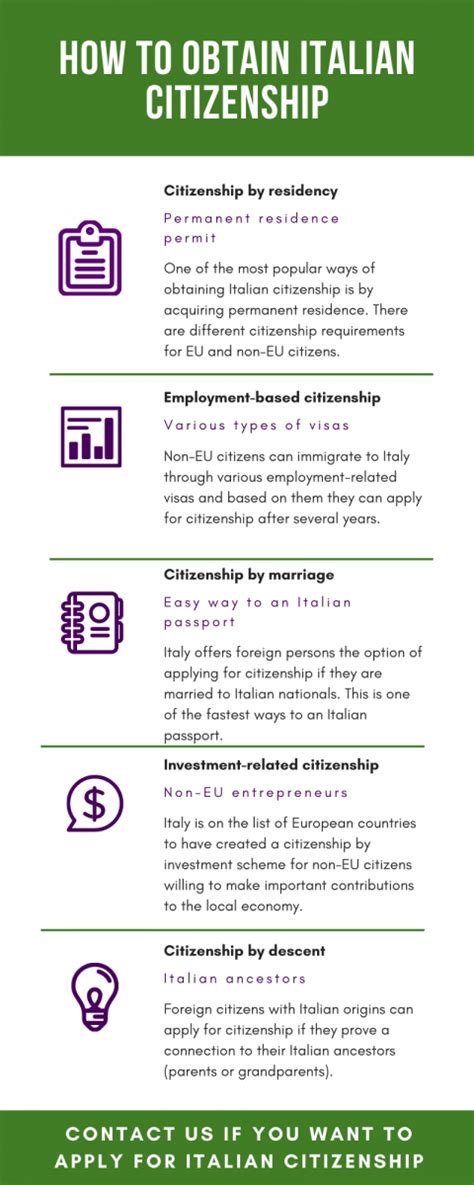 HOW TO OBTAIN ITALIAN CITIZENSHIP

Citizenship by residency

Permanent residence permit

One of the most popular ways of obtaining Italian citizenship is by acquiring permanent residence. There are different citizenship requirements for EU and non-EU citizens.

Employment-based citizenship

Various types of visas

Non-EU citizens can immigrate to Italy through various employment-related visas and based on them they can apply for citizenship after several years.

Citizenship by marriage

Easy way to an Italian passport

Italy offers foreign persons the option of applying for citizenship if they are married to Italian nationals. This is one of the fastest ways to an Italian passport.

Investment-related citizenship

Non-EU entrepreneurs

Italy is on the list of European countries to have created a citizenship by investment scheme for non-EU citizens willing to make important contributions to the local economy.

Citizenship by descent

Italian ancestors

Foreign citizens with Italian origins can apply for citizenship if they prove a connection to their Italian ancestors (parents or grandparents).

CONTACT US IF YOU WANT TO APPLY FOR ITALIAN CITIZENSHIP